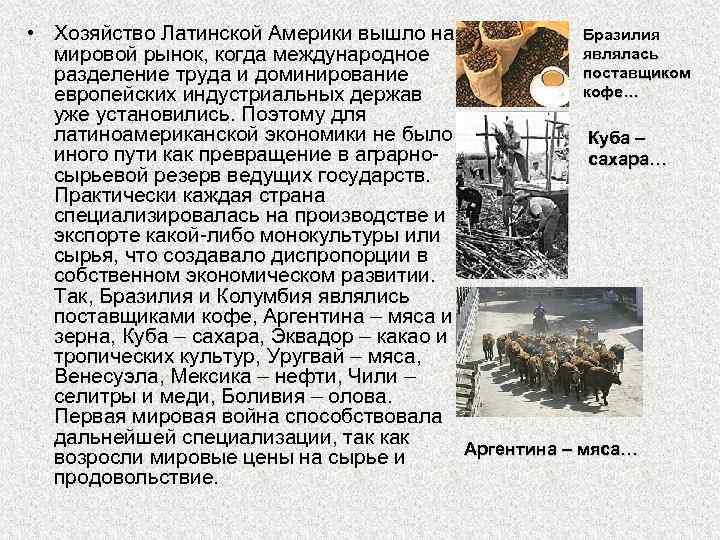 • Хозяйство Латинской Америки вышло на мировой рынок, когда международное разделение труда и доминирование европейских индустриальных держав уже установились. Поэтому для латиноамериканской экономики не было иного пути как превращение в аграрно-сырьевой резерв ведущих государств. Практически каждая страна специализировалась на производстве и экспорте какой-либо монокультуры или сырья, что создавало диспропорции в собственном экономическом развитии. Так, Бразилия и Колумбия являлись поставщиками кофе, Аргентина – мяса и зерна, Куба – сахара, Эквадор – какао и тропических культур, Уругвай – мяса, Венесуэла, Мексика – нефти, Чили – селитры и меди, Боливия – олова. Первая мировая война способствовала дальнейшей специализации, так как возросли мировые цены на сырье и продовольствие.

Бразилия являлась поставщиком кофе…

Куба – сахара…

Аргентина – мяса…